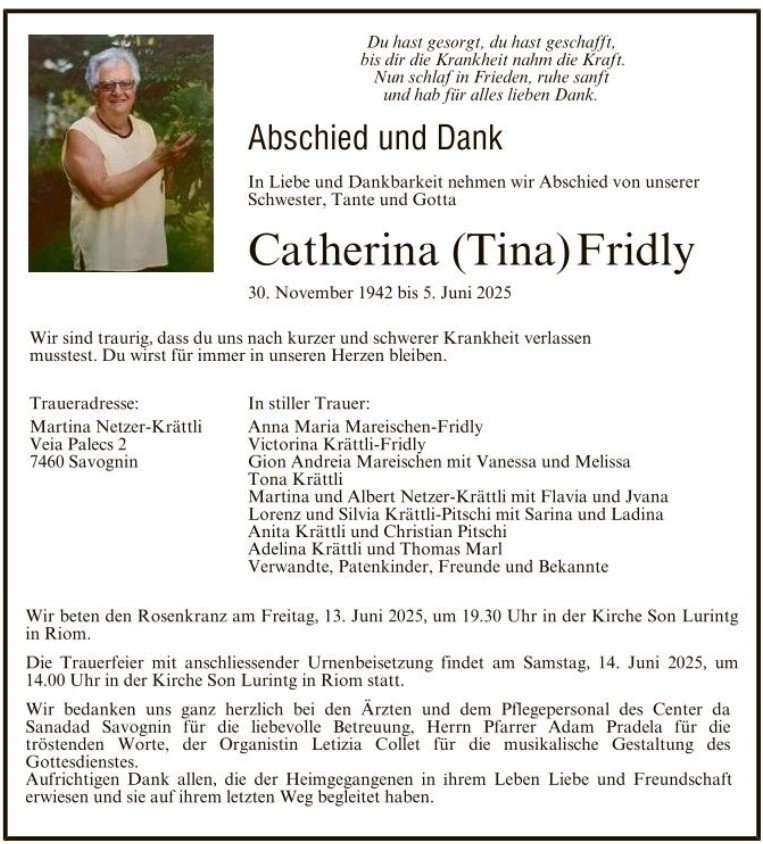 Du hast gesorgt, du hast geschafft,
bis dir die Krankheit nahm die Kraft.
Nun schlaf in Frieden, ruhe sanft
und hab für alles lieben Dank.

Abschied und Dank

In Liebe und Dankbarkeit nehmen wir Abschied von unserer Schwester, Tante und Gotta

Catherina (Tina) Fridly

30. November 1942 bis 5. Juni 2025

Wir sind traurig, dass du uns nach kurzer und schwerer Krankheit verlassen musstest. Du wirst für immer in unseren Herzen bleiben.

Traueradresse:
Martina Netzer-Krättli
Veia Palecs 2
7460 Savognin

In stiller Trauer:
Anna Maria Mareischen-Fridly
Victorina Krättli-Fridly
Gion Andreia Mareischen mit Vanessa und Melissa
Tona Krättli
Martina und Albert Netzer-Krättli mit Flavia und Jvana
Lorenz und Silvia Krättli-Pitschi mit Sarina und Ladina
Anita Krättli und Christian Pitschi
Adelina Krättli und Thomas Marl
Verwandte, Patenkinder, Freunde und Bekannte

Wir beten den Rosenkranz am Freitag, 13. Juni 2025, um 19.30 Uhr in der Kirche Son Lurintg in Riom.

Die Trauerfeier mit anschliessender Urnenbeisetzung findet am Samstag, 14. Juni 2025, um 14.00 Uhr in der Kirche Son Lurintg in Riom statt.

Wir bedanken uns ganz herzlich bei den Ärzten und dem Pflegepersonal des Center da Sanadad Savognin für die liebevolle Betreuung, Herrn Pfarrer Adam Pradela für die tröstenden Worte, der Organistin Letizia Collet für die musikalische Gestaltung des Gottesdienstes.
Aufrichtigen Dank allen, die der Heimgegangenen in ihrem Leben Liebe und Freundschaft erwiesen und sie auf ihrem letzten Weg begleitet haben.